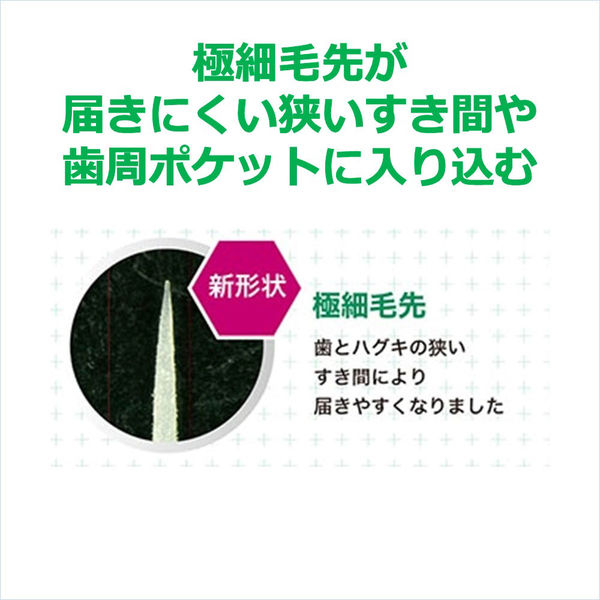 極細毛先が
届きにくい狭いすき間や
歯周ポケットに入り込む

新形状

極細毛先

歯とハグキの狭い
すき間により
届きやすくなりました